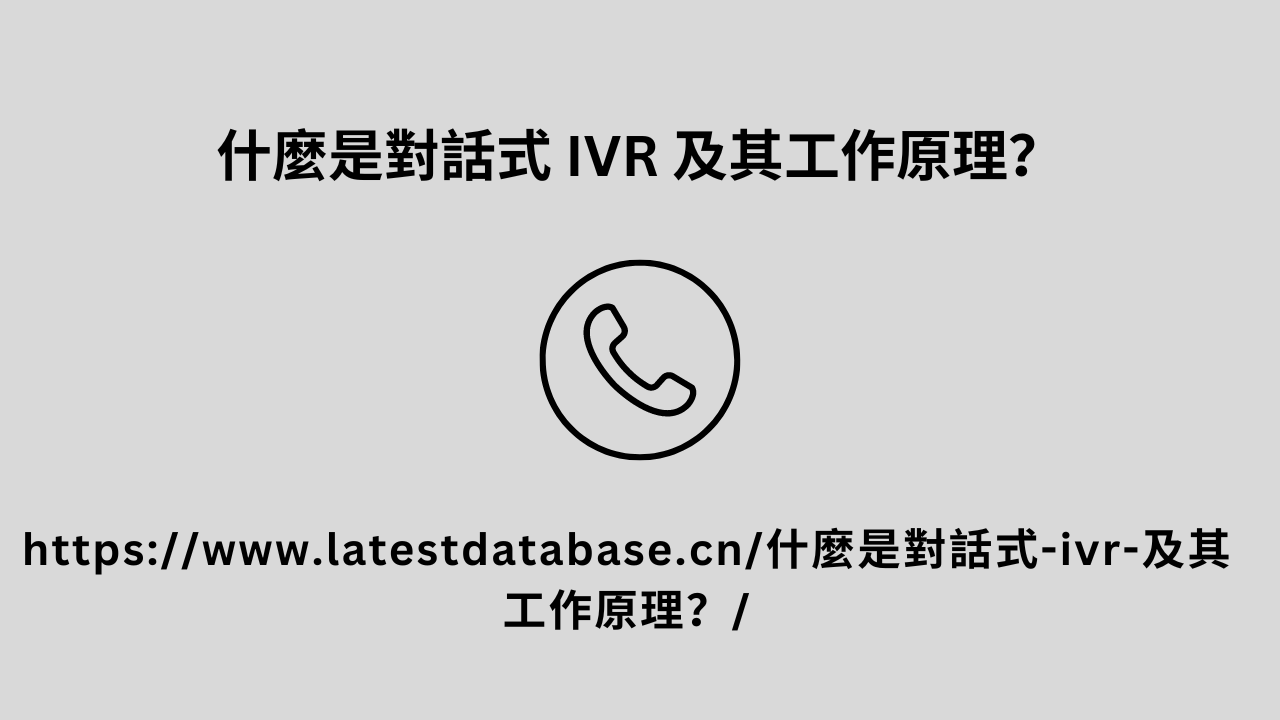 什麼是對話式 IVR 及其工作原理?

https://www.latestdatabase.cn/什麼是對話式-ivr-及其工作原理？/